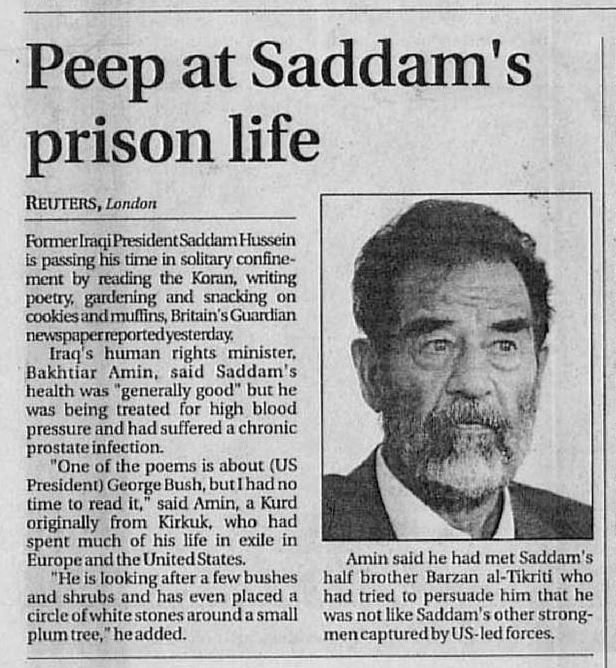 Peep at Saddam's prison life

REUTERS, London

Former Iraqi President Saddam Hussein is passing his time in solitary confinement by reading the Koran, writing poetry, gardening and snacking on cookies and muffins, Britain's Guardian newspaper reported yesterday.

Iraq's human rights minister, Bakhtiar Amin, said Saddam's health was "generally good" but he was being treated for high blood pressure and had suffered a chronic prostate infection.

"One of the poems is about (US President) George Bush, but I had no time to read it," said Amin, a Kurd originally from Kirkuk, who had spent much of his life in exile in Europe and the United States.

"He is looking after a few bushes and shrubs and has even placed a circle of white stones around a small plum tree," he added.

Amin said he had met Saddam's half brother Barzan al-Tikriti who had tried to persuade him that he was not like Saddam's other strongmen captured by US-led forces.